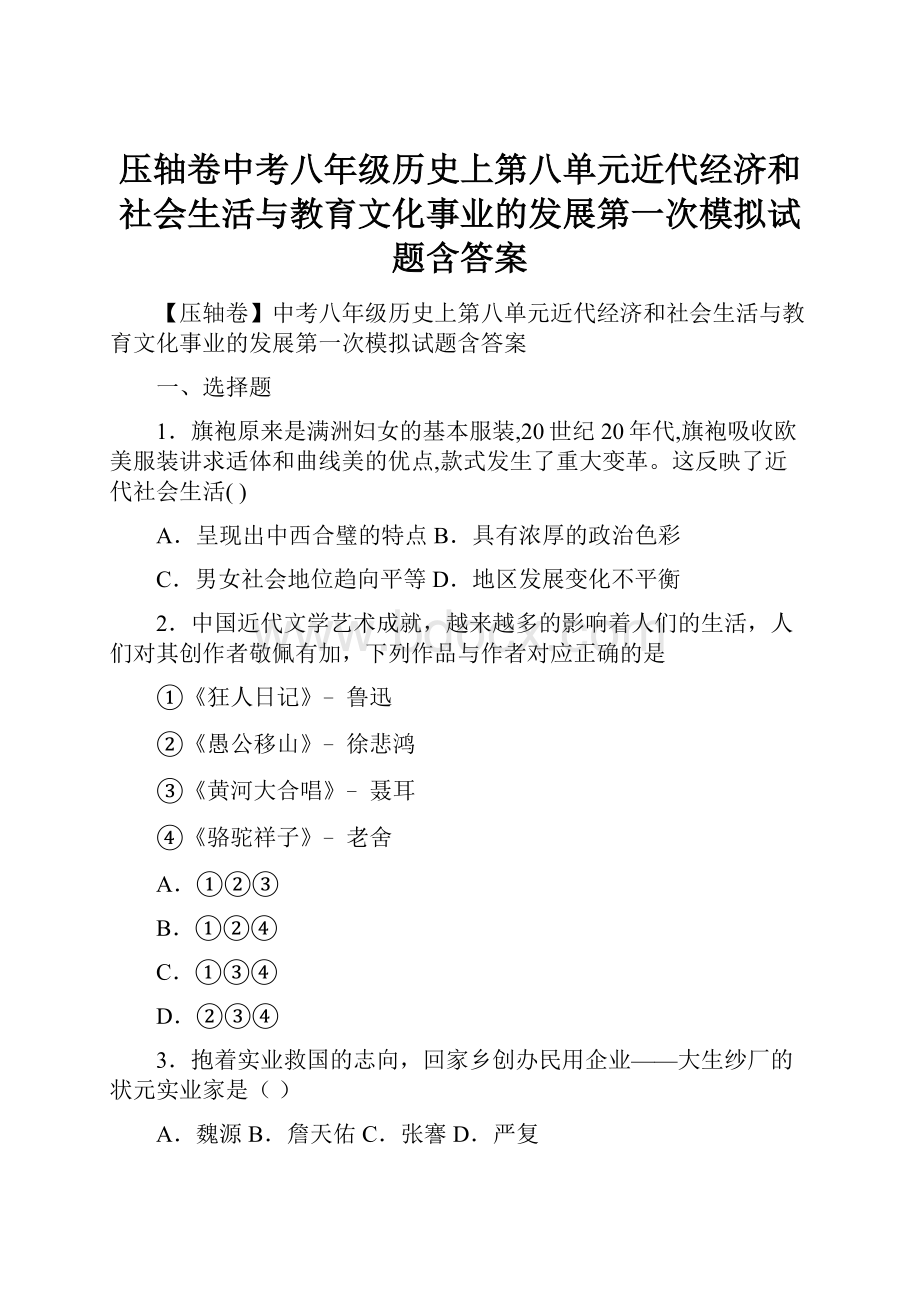 压轴卷中考八年级历史上第八单元近代经济和社会生活与教育文化事业的发展第一次模拟试题含答案

【压轴卷】中考八年级历史上第八单元近代经济和社会生活与教育文化事业的发展第一次模拟试题含答案

一、选择题

1．旗袍原来是满洲妇女的基本服装,20世纪20年代,旗袍吸收欧美服装讲求适体和曲线美的优点,款式发生了重大变革。这反映了近代社会生活( )

A．呈现出中西合璧的特点 B．具有浓厚的政治色彩

C．男女社会地位趋向平等 D．地区发展变化不平衡

2．中国近代文学艺术成就，越来越多的影响着人们的生活，人们对其创作者敬佩有加，下列作品与作者对应正确的是

①《狂人日记》– 鲁迅

②《愚公移山》– 徐悲鸿

③《黄河大合唱》– 聂耳

④《骆驼祥子》– 老舍

A．①②③

B．①②④

C．①③④

D．②③④

3．抱着实业救国的志向，回家乡创办民用企业——大生纱厂的状元实业家是（ ）

A．魏源 B．詹天佑 C．张謇 D．严复